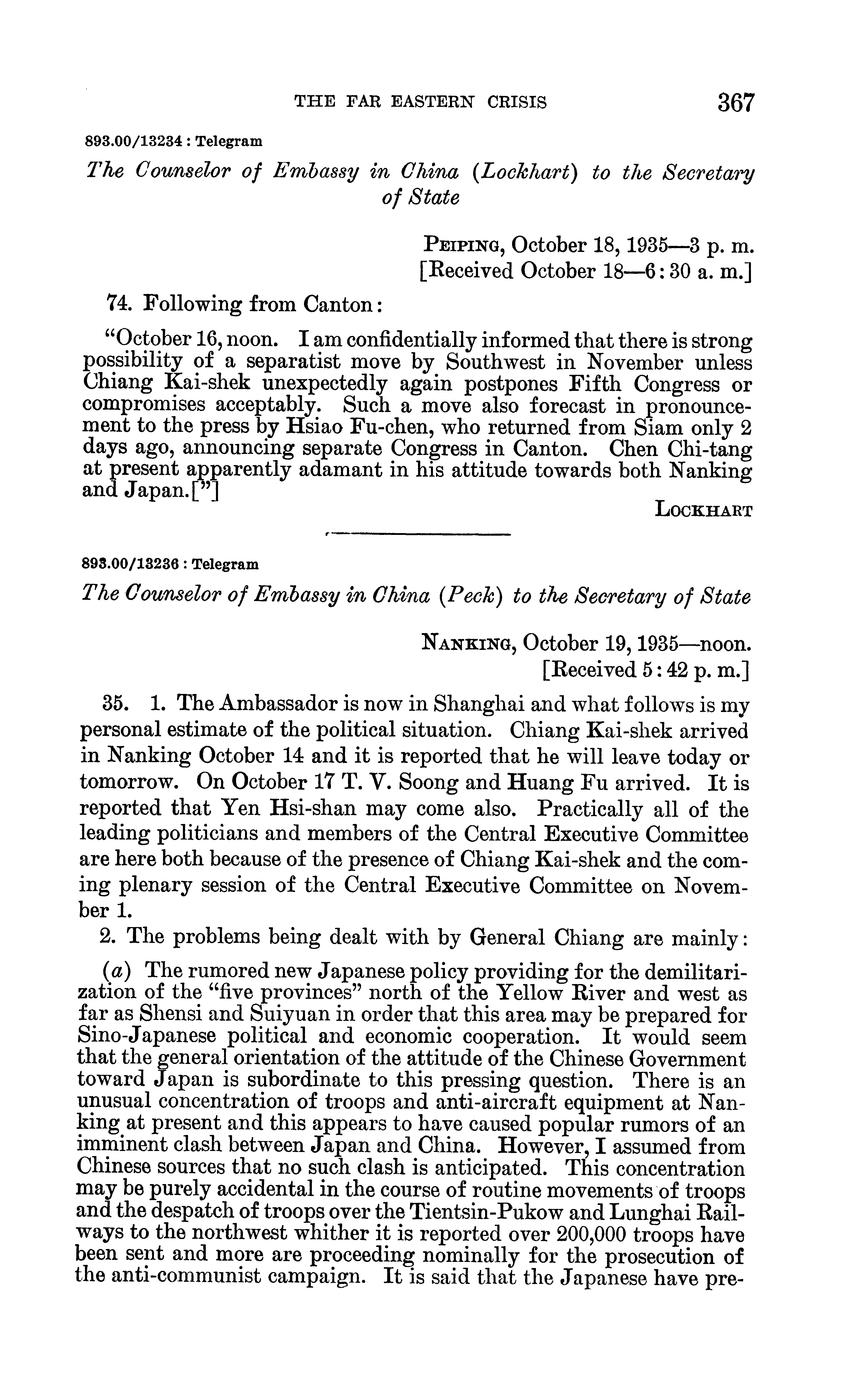 THE FAR EASTERN CRISIS 367

893.00/13234 : Telegram

The Counselor of Embassy in China (Lockhart) to the Secretary of State

PEIPING, October 18, 1935—3 p. m.
[Received October 18—6:30 a. m.]

74. Following from Canton:

"October 16, noon. I am confidentially informed that there is strong possibility of a separatist move by Southwest in November unless Chiang Kai-shek unexpectedly again postpones Fifth Congress or compromises acceptably. Such a move also forecast in pronouncement to the press by Hsiao Fu-chen, who returned from Siam only 2 days ago, announcing separate Congress in Canton. Chen Chi-tang at present apparently adamant in his attitude towards both Nanking and Japan.["]

LOCKHART

893.00/13236 : Telegram

The Counselor of Embassy in China (Peck) to the Secretary of State

NANKING, October 19, 1935—noon.
[Received 5:42 p. m.]

35. 1. The Ambassador is now in Shanghai and what follows is my personal estimate of the political situation. Chiang Kai-shek arrived in Nanking October 14 and it is reported that he will leave today or tomorrow. On October 17 T. V. Soong and Huang Fu arrived. It is reported that Yen Hsi-shan may come also. Practically all of the leading politicians and members of the Central Executive Committee are here both because of the presence of Chiang Kai-shek and the coming plenary session of the Central Executive Committee on November 1.

2. The problems being dealt with by General Chiang are mainly:

(a) The rumored new Japanese policy providing for the demilitarization of the "five provinces" north of the Yellow River and west as far as Shensi and Suiyuan in order that this area may be prepared for Sino-Japanese political and economic cooperation. It would seem that the general orientation of the attitude of the Chinese Government toward Japan is subordinate to this pressing question. There is an unusual concentration of troops and anti-aircraft equipment at Nanking at present and this appears to have caused popular rumors of an imminent clash between Japan and China. However, I assumed from Chinese sources that no such clash is anticipated. This concentration may be purely accidental in the course of routine movements of troops and the despatch of troops over the Tientsin-Pukow and Lunghai Railways to the northwest whither it is reported over 200,000 troops have been sent and more are proceeding nominally for the prosecution of the anti-communist campaign. It is said that the Japanese have pre-